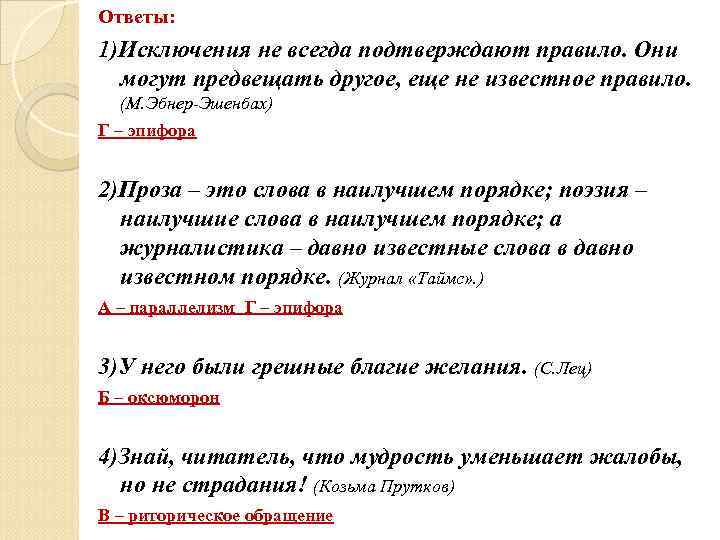 Ответы:

1)Исключения не всегда подтверждают правило. Они могут предвещать другое, еще не известное правило. (М.Эбнер-Эшенбах)

Г – эпифора

2)Проза – это слова в наилучшем порядке; поэзия – наилучшие слова в наилучшем порядке; а журналистика – давно известные слова в давно известном порядке. (Журнал «Таймс».)

А – параллелизм Г – эпифора

3)У него были грешные благие желания. (С.Лец)

Б – оксюморон

4)Знай, читатель, что мудрость уменьшает жалобы, но не страдания! (Козьма Прутков)

В – риторическое обращение